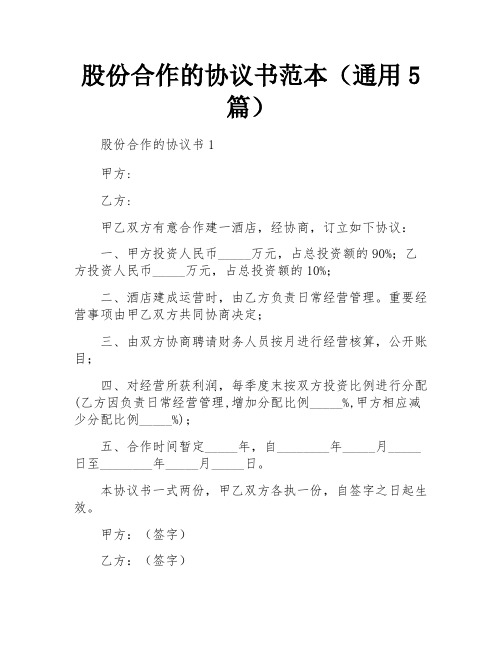 股份合作的协议书范本（通用 5 篇）

股份合作的协议书 1

甲方：

乙方：

甲乙双方有意合作建一酒店，经协商，订立如下协议：

一、甲方投资人民币_____万元，占总投资额的 90%；乙方投资人民币_____万元，占总投资额的 10%；

二、酒店建成运营时，由乙方负责日常经营管理。重要经营事项由甲乙双方共同协商决定；

三、由双方协商聘请财务人员按月进行经营核算，公开账目；

四、对经营所获利润，每季度末按双方投资比例进行分配(乙方因负责日常经营管理，增加分配比例_____%，甲方相应减少分配比例_____%)；

五、合作时间暂定_____年，自________年_____月_____日至________年_____月_____日。

本协议书一式两份，甲乙双方各执一份，自签字之日起生效。

甲方：（签字）

乙方：（签字）